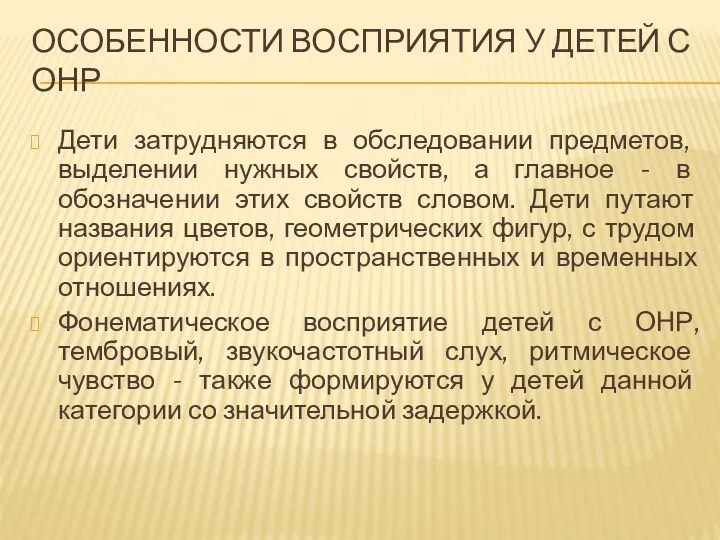 ОСОБЕННОСТИ ВОСПРИЯТИЯ У ДЕТЕЙ С ОНР

Дети затрудняются в обследовании предметов, выделении нужных свойств, а главное - в обозначении этих свойств словом. Дети путают названия цветов, геометрических фигур, с трудом ориентируются в пространственных и временных отношениях.

Фонематическое восприятие детей с ОНР, тембровый, звукочастотный слух, ритмическое чувство - также формируются у детей данной категории со значительной задержкой.